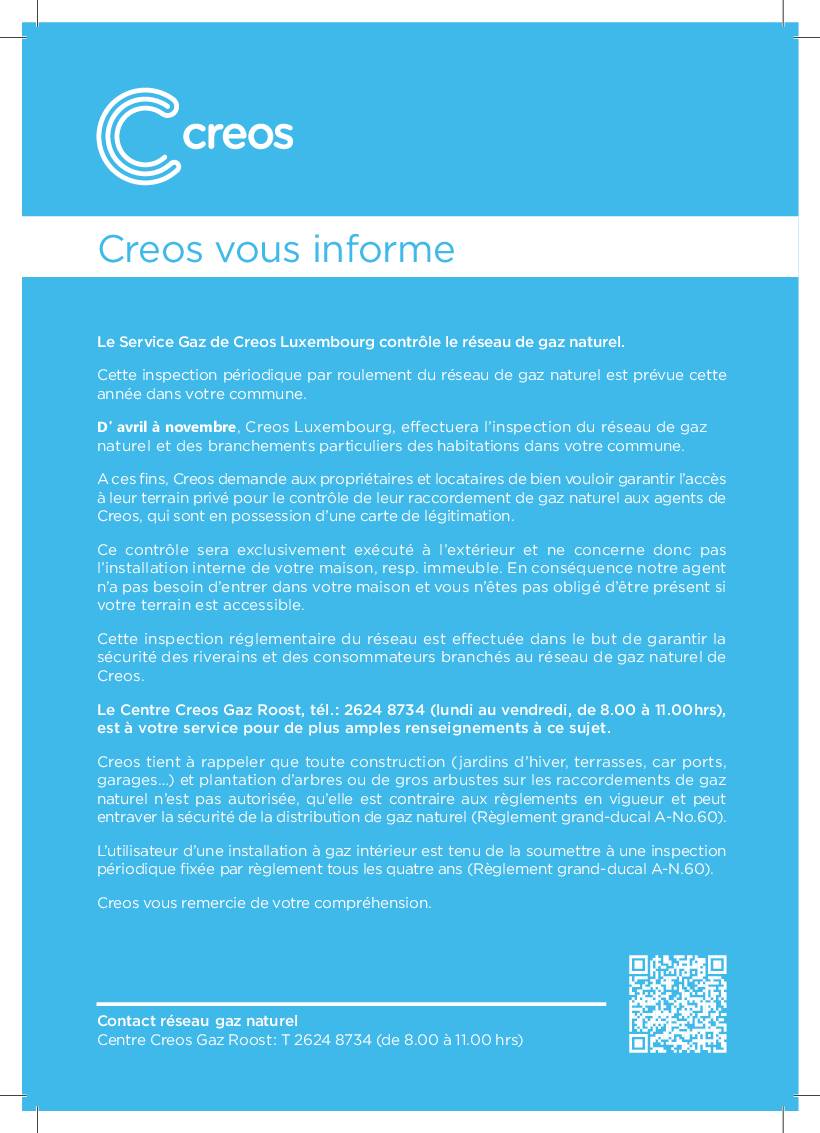 creos

Creos vous informe

Le Service Gaz de Creos Luxembourg contrôle le réseau de gaz naturel.

Cette inspection périodique par roulement du réseau de gaz naturel est prévue cette année dans votre commune.

D' avril à novembre, Creos Luxembourg, effectuera l'inspection du réseau de gaz naturel et des branchements particuliers des habitations dans votre commune.

A ces fins, Creos demande aux propriétaires et locataires de bien vouloir garantir l'accès à leur terrain privé pour le contrôle de leur raccordement de gaz naturel aux agents de Creos, qui sont en possession d'une carte de légitimation.

Ce contrôle sera exclusivement exécuté à l'extérieur et ne concerne donc pas l'installation interne de votre maison, resp. immeuble. En conséquence notre agent n'a pas besoin d'entrer dans votre maison et vous n'êtes pas obligé d'être présent si votre terrain est accessible.

Cette inspection réglementaire du réseau est effectuée dans le but de garantir la sécurité des riverains et des consommateurs branchés au réseau de gaz naturel de Creos.

Le Centre Creos Gaz Roost, tél.: 2624 8734 (lundi au vendredi, de 8.00 à 11.00hrs), est à votre service pour de plus amples renseignements à ce sujet.

Creos tient à rappeler que toute construction (jardins d'hiver, terrasses, car ports, garages...) et plantation d'arbres ou de gros arbustes sur les raccordements de gaz naturel n'est pas autorisée, qu'elle est contraire aux règlements en vigueur et peut entraver la sécurité de la distribution de gaz naturel (Règlement grand-ducal A-No.60).

L'utilisateur d'une installation à gaz intérieur est tenu de la soumettre à une inspection périodique fixée par règlement tous les quatre ans (Règlement grand-ducal A-N.60).

Creos vous remercie de votre compréhension.

Contact réseau gaz naturel
Centre Creos Gaz Roost: T 2624 8734 (de 8.00 à 11.00 hrs)